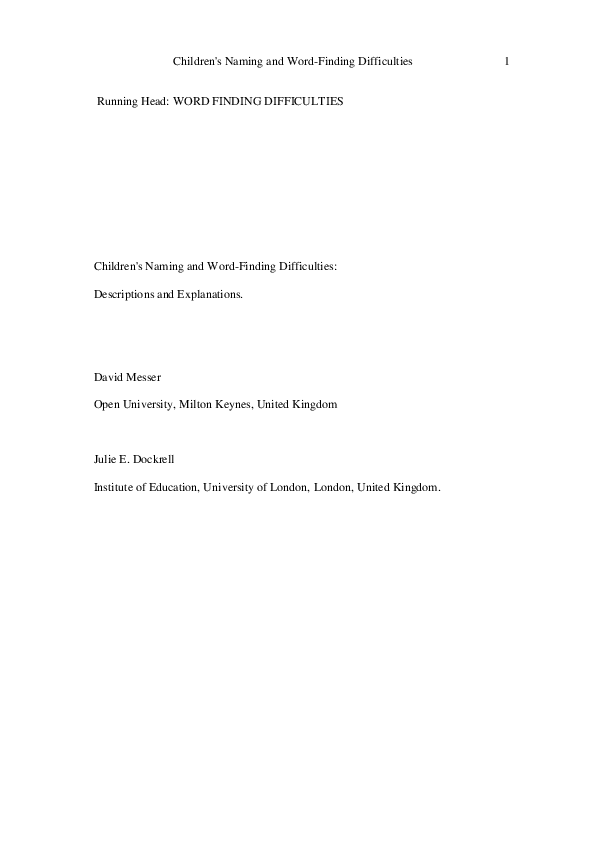 Children's Naming and Word-Finding Difficulties 1

Running Head: WORD FINDING DIFFICULTIES

Children's Naming and Word-Finding Difficulties:

Descriptions and Explanations.

David Messer

Open University, Milton Keynes, United Kingdom

Julie E. Dockrell

Institute of Education, University of London, London, United Kingdom.